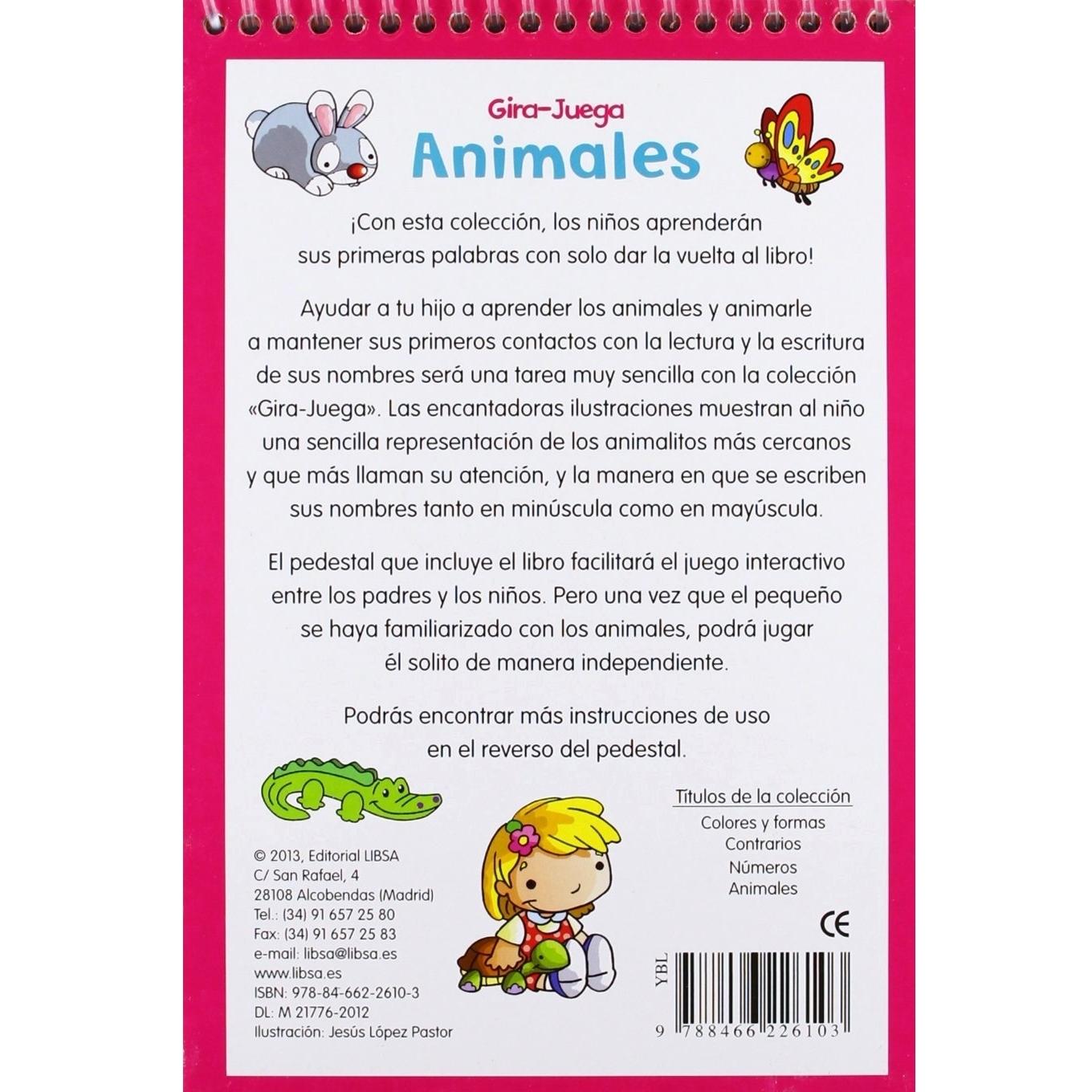 Gira-Juega
Animales

¡Con esta colección, los niños aprenderán sus primeras palabras con solo dar la vuelta al libro!

Ayudar a tu hijo a aprender los animales y animarle a mantener sus primeros contactos con la lectura y la escritura de sus nombres será una tarea muy sencilla con la colección «Gira-Juega». Las encantadoras ilustraciones muestran al niño una sencilla representación de los animalitos más cercanos y que más llaman su atención, y la manera en que se escriben sus nombres tanto en minúscula como en mayúscula.

El pedestal que incluye el libro facilitará el juego interactivo entre los padres y los niños. Pero una vez que el pequeño se haya familiarizado con los animales, podrá jugar él solito de manera independiente.

Podrás encontrar más instrucciones de uso en el reverso del pedestal.

© 2013, Editorial LIBSA
C/ San Rafael, 4
28108 Alcobendas (Madrid)
Tel.: (34) 91 657 25 80
Fax: (34) 91 657 25 83
e-mail: libsa@libsa.es
www.libsa.es
ISBN: 978-84-662-2610-3
DL: M 21776-2012
Ilustración: Jesús López Pastor

Títulos de la colección
Colores y formas
Contrarios
Números
Animales

CE

YBL
9 788466 226103